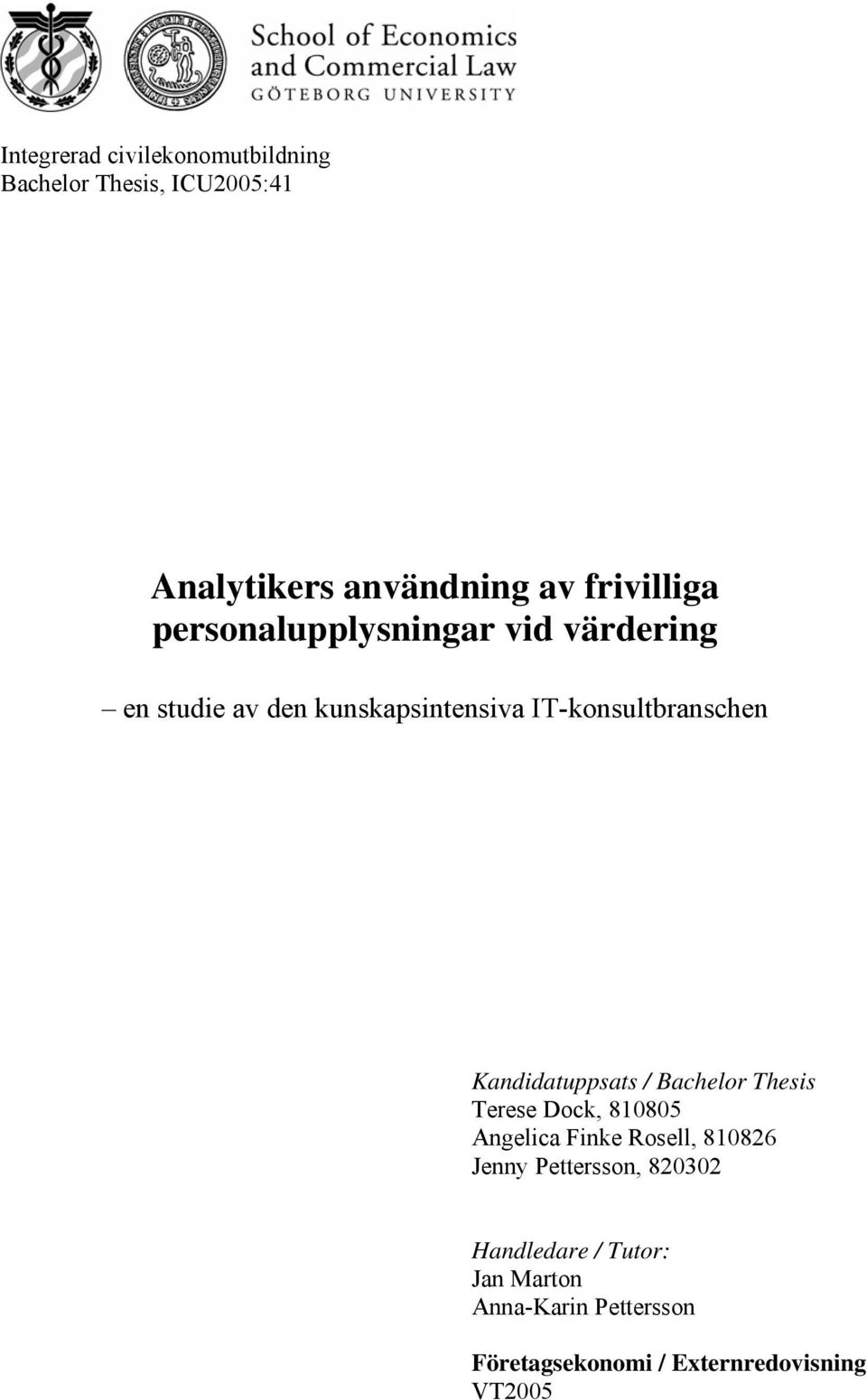 School of Economics and Commercial Law
GÖTEBORG UNIVERSITY

Integrerad civilekonomutbildning
Bachelor Thesis, ICU2005:41

Analytikers användning av frivilliga personalupplysningar vid värdering

– en studie av den kunskapsintensiva IT-konsultbranschen

Kandidatuppsats / Bachelor Thesis
Terese Dock, 810805
Angelica Finke Rosell, 810826
Jenny Pettersson, 820302

Handledare / Tutor:
Jan Marton
Anna-Karin Pettersson

Företagsekonomi / Externredovisning
VT2005